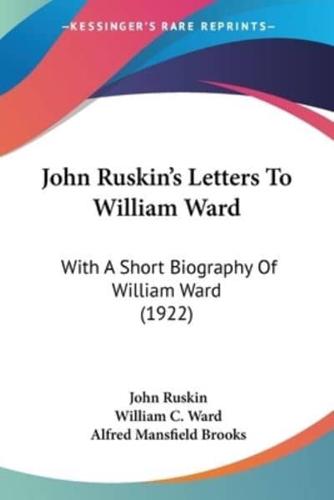 —KESSINGER'S RARE REPRINTS—

John Ruskin's Letters To William Ward

With A Short Biography Of William Ward (1922)

John Ruskin
William C. Ward
Alfred Mansfield Brooks